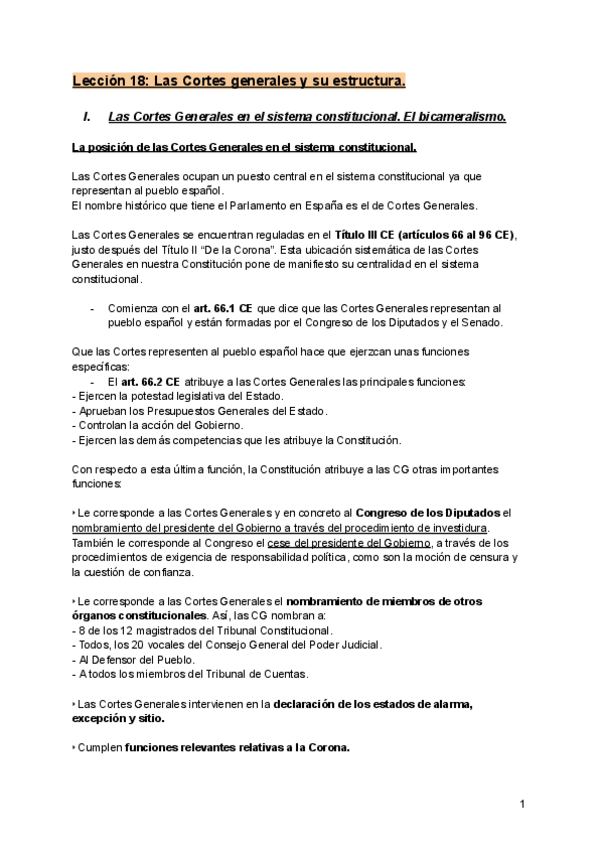 Lección 18: Las Cortes generales y su estructura.

I. Las Cortes Generales en el sistema constitucional. El bicameralismo.

La posición de las Cortes Generales en el sistema constitucional.

Las Cortes Generales ocupan un puesto central en el sistema constitucional ya que representan al pueblo español.
El nombre histórico que tiene el Parlamento en España es el de Cortes Generales.

Las Cortes Generales se encuentran reguladas en el Título III CE (artículos 66 al 96 CE), justo después del Título II "De la Corona". Esta ubicación sistemática de las Cortes Generales en nuestra Constitución pone de manifiesto su centralidad en el sistema constitucional.

- Comienza con el art. 66.1 CE que dice que las Cortes Generales representan al pueblo español y están formadas por el Congreso de los Diputados y el Senado.

Que las Cortes representen al pueblo español hace que ejerzcan unas funciones específicas:
- El art. 66.2 CE atribuye a las Cortes Generales las principales funciones:
- Ejercen la potestad legislativa del Estado.
- Aprueban los Presupuestos Generales del Estado.
- Controlan la acción del Gobierno.
- Ejercen las demás competencias que les atribuye la Constitución.

Con respecto a esta última función, la Constitución atribuye a las CG otras importantes funciones:

‣ Le corresponde a las Cortes Generales y en concreto al Congreso de los Diputados el nombramiento del presidente del Gobierno a través del procedimiento de investidura. También le corresponde al Congreso el cese del presidente del Gobierno, a través de los procedimientos de exigencia de responsabilidad política, como son la moción de censura y la cuestión de confianza.

‣ Le corresponde a las Cortes Generales el nombramiento de miembros de otros órganos constitucionales. Así, las CG nombran a:
- 8 de los 12 magistrados del Tribunal Constitucional.
- Todos, los 20 vocales del Consejo General del Poder Judicial.
- Al Defensor del Pueblo.
- A todos los miembros del Tribunal de Cuentas.

‣ Las Cortes Generales intervienen en la declaración de los estados de alarma, excepción y sitio.

‣ Cumplen funciones relevantes relativas a la Corona.

1